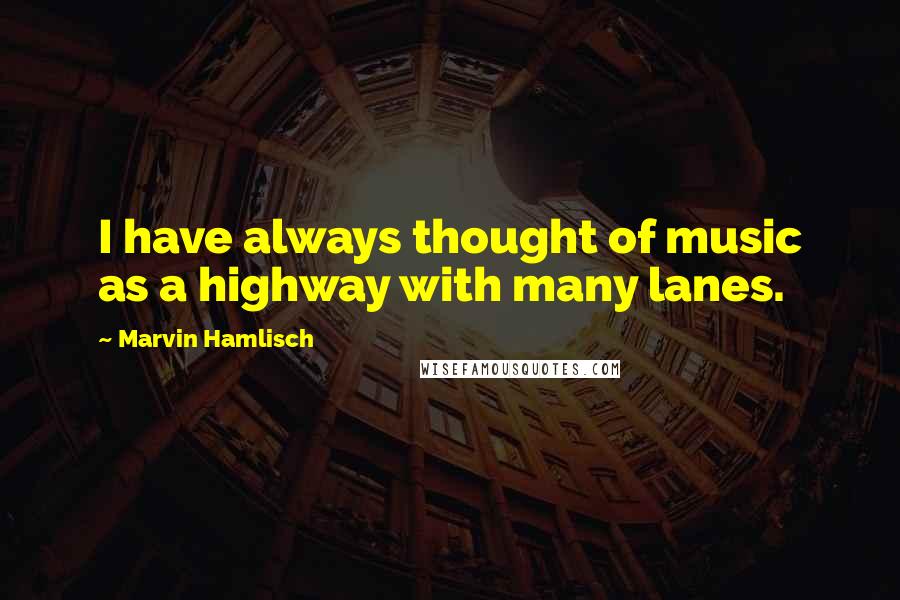 I have always thought of music as a highway with many lanes.

~ Marvin Hamlisch

WISEFAMOUSQUOTES.COM